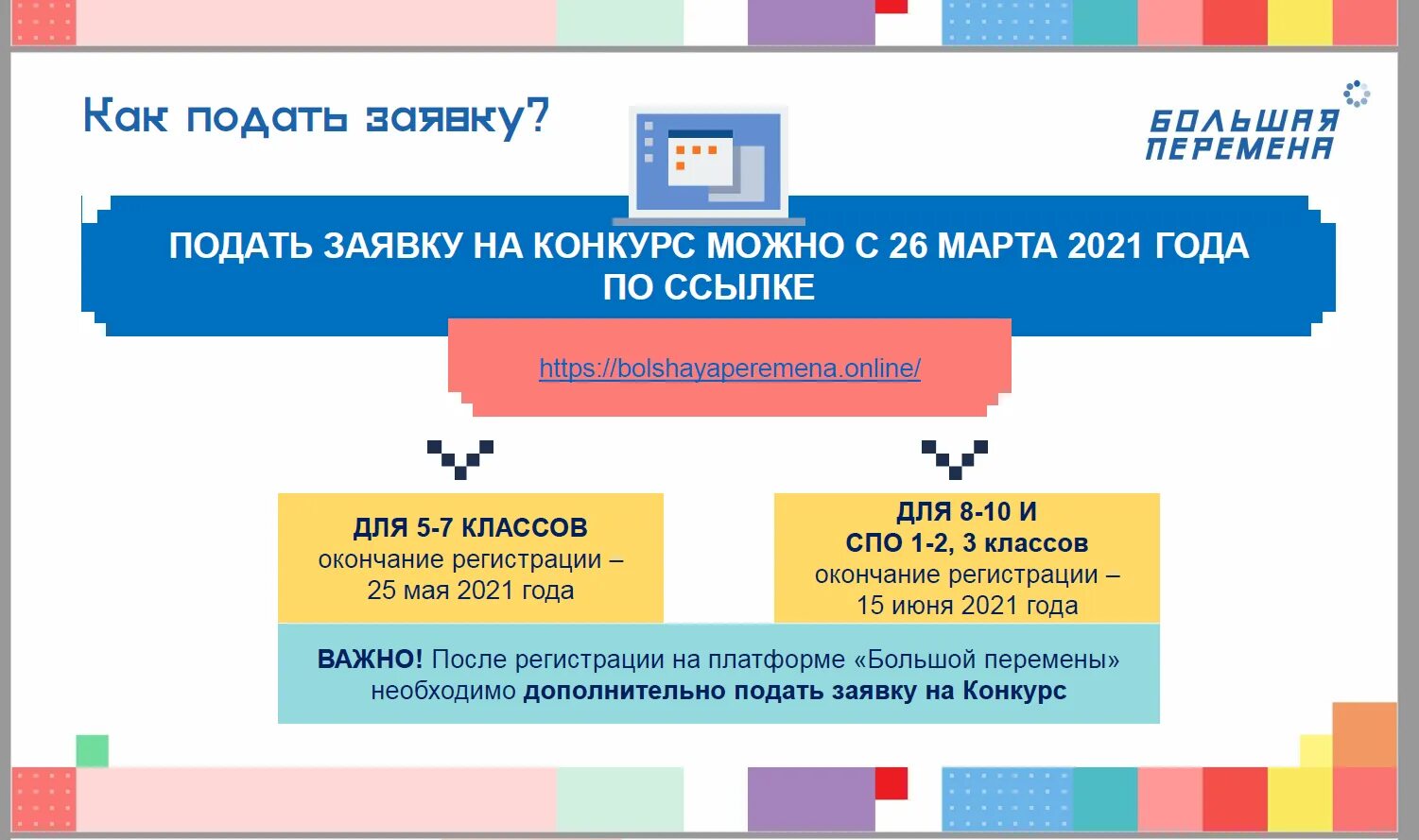 Как подать заявку?

БОЛЬШАЯ ПЕРЕМЕНА

ПОДАТЬ ЗАЯВКУ НА КОНКУРС МОЖНО С 26 МАРТА 2021 ГОДА ПО ССЫЛКЕ

https://bolshayaperemena.online/

ДЛЯ 5-7 КЛАССОВ
окончание регистрации – 25 мая 2021 года

ДЛЯ 8-10 И СПО 1-2, 3 классов
окончание регистрации – 15 июня 2021 года

ВАЖНО! После регистрации на платформе «Большой перемены» необходимо дополнительно подать заявку на Конкурс